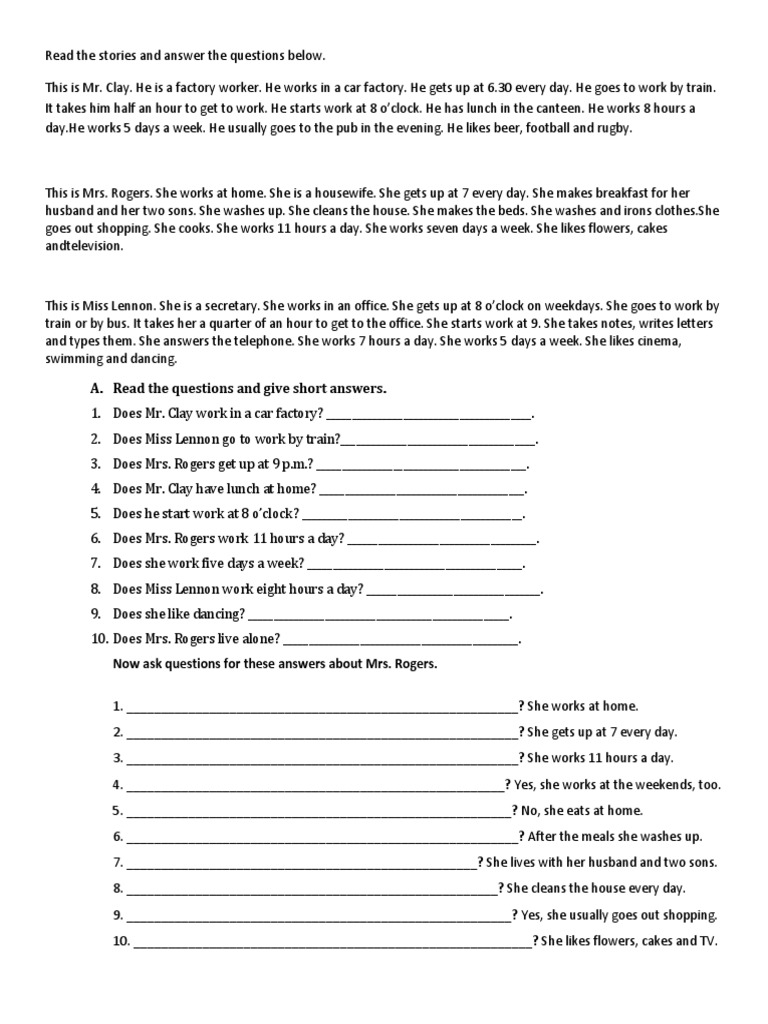 Read the stories and answer the questions below.

This is Mr. Clay. He is a factory worker. He works in a car factory. He gets up at 6.30 every day. He goes to work by train. It takes him half an hour to get to work. He starts work at 8 o'clock. He has lunch in the canteen. He works 8 hours a day.He works 5 days a week. He usually goes to the pub in the evening. He likes beer, football and rugby.

This is Mrs. Rogers. She works at home. She is a housewife. She gets up at 7 every day. She makes breakfast for her husband and her two sons. She washes up. She cleans the house. She makes the beds. She washes and irons clothes.She goes out shopping. She cooks. She works 11 hours a day. She works seven days a week. She likes flowers, cakes andtelevision.

This is Miss Lennon. She is a secretary. She works in an office. She gets up at 8 o'clock on weekdays. She goes to work by train or by bus. It takes her a quarter of an hour to get to the office. She starts work at 9. She takes notes, writes letters and types them. She answers the telephone. She works 7 hours a day. She works 5 days a week. She likes cinema, swimming and dancing.

A. Read the questions and give short answers.

1. Does Mr. Clay work in a car factory? ______________________________.
2. Does Miss Lennon go to work by train?______________________________.
3. Does Mrs. Rogers get up at 9 p.m.? ______________________________.
4. Does Mr. Clay have lunch at home? ______________________________.
5. Does he start work at 8 o'clock? ______________________________.
6. Does Mrs. Rogers work 11 hours a day? ______________________________.
7. Does she work five days a week? ______________________________.
8. Does Miss Lennon work eight hours a day? ______________________________.
9. Does she like dancing? ______________________________.
10. Does Mrs. Rogers live alone? ______________________________.

Now ask questions for these answers about Mrs. Rogers.

1. ______________________________? She works at home.
2. ______________________________? She gets up at 7 every day.
3. ______________________________? She works 11 hours a day.
4. ______________________________? Yes, she works at the weekends, too.
5. ______________________________? No, she eats at home.
6. ______________________________? After the meals she washes up.
7. ______________________________? She lives with her husband and two sons.
8. ______________________________? She cleans the house every day.
9. ______________________________? Yes, she usually goes out shopping.
10. ______________________________? She likes flowers, cakes and TV.